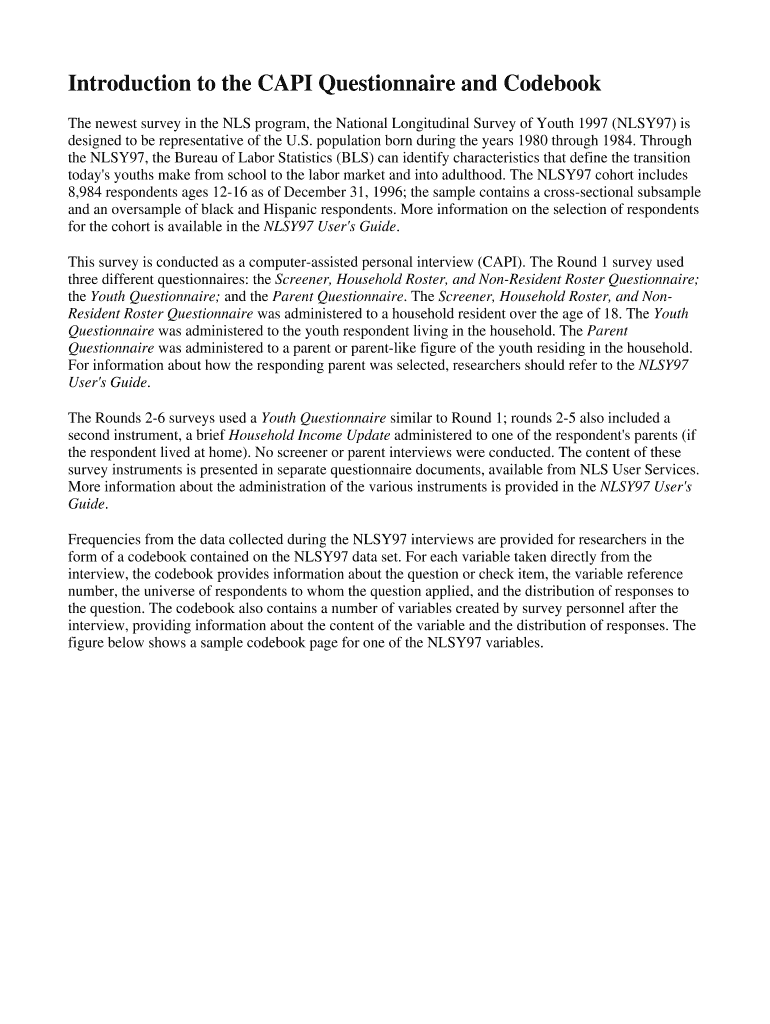 Introduction to the CAPI Questionnaire and Codebook

The newest survey in the NLS program, the National Longitudinal Survey of Youth 1997 (NLSY97) is designed to be representative of the U.S. population born during the years 1980 through 1984. Through the NLSY97, the Bureau of Labor Statistics (BLS) can identify characteristics that define the transition today's youths make from school to the labor market and into adulthood. The NLSY97 cohort includes 8,984 respondents ages 12-16 as of December 31, 1996; the sample contains a cross-sectional subsample and an oversample of black and Hispanic respondents. More information on the selection of respondents for the cohort is available in the NLSY97 User's Guide.

This survey is conducted as a computer-assisted personal interview (CAPI). The Round 1 survey used three different questionnaires: the Screener, Household Roster, and Non-Resident Roster Questionnaire; the Youth Questionnaire; and the Parent Questionnaire. The Screener, Household Roster, and Non-Resident Roster Questionnaire was administered to a household resident over the age of 18. The Youth Questionnaire was administered to the youth respondent living in the household. The Parent Questionnaire was administered to a parent or parent-like figure of the youth residing in the household. For information about how the responding parent was selected, researchers should refer to the NLSY97 User's Guide.

The Rounds 2-6 surveys used a Youth Questionnaire similar to Round 1; rounds 2-5 also included a second instrument, a brief Household Income Update administered to one of the respondent's parents (if the respondent lived at home). No screener or parent interviews were conducted. The content of these survey instruments is presented in separate questionnaire documents, available from NLS User Services. More information about the administration of the various instruments is provided in the NLSY97 User's Guide.

Frequencies from the data collected during the NLSY97 interviews are provided for researchers in the form of a codebook contained on the NLSY97 data set. For each variable taken directly from the interview, the codebook provides information about the question or check item, the variable reference number, the universe of respondents to whom the question applied, and the distribution of responses to the question. The codebook also contains a number of variables created by survey personnel after the interview, providing information about the content of the variable and the distribution of responses. The figure below shows a sample codebook page for one of the NLSY97 variables.